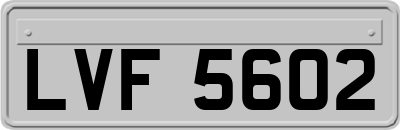 LVF 5602